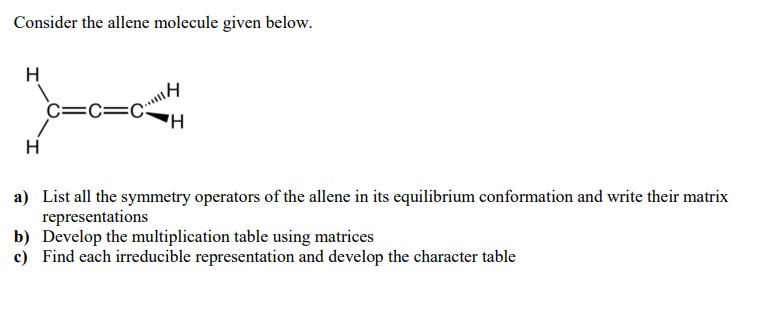 Consider the allene molecule given below.

H
C=C=C
H
H
H

a) List all the symmetry operators of the allene in its equilibrium conformation and write their matrix representations
b) Develop the multiplication table using matrices
c) Find each irreducible representation and develop the character table